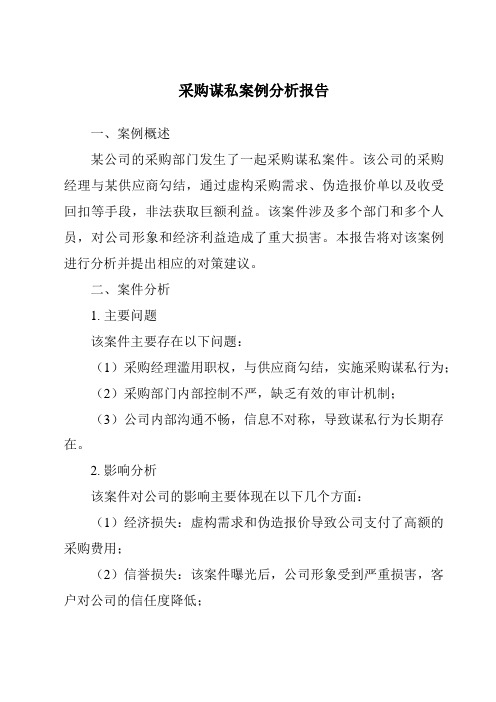 采购谋私案例分析报告

一、案例概述

某公司的采购部门发生了一起采购谋私案件。该公司的采购经理与某供应商勾结，通过虚构采购需求、伪造报价单以及收受回扣等手段，非法获取巨额利益。该案件涉及多个部门和多个人员，对公司形象和经济利益造成了重大损害。本报告将对该案例进行分析并提出相应的对策建议。

二、案件分析

1. 主要问题

该案件主要存在以下问题：

（1）采购经理滥用职权，与供应商勾结，实施采购谋私行为；

（2）采购部门内部控制不严，缺乏有效的审计机制；

（3）公司内部沟通不畅，信息不对称，导致谋私行为长期存在。

2. 影响分析

该案件对公司的影响主要体现在以下几个方面：

（1）经济损失：虚构需求和伪造报价导致公司支付了高额的采购费用；

（2）信誉损失：该案件曝光后，公司形象受到严重损害，客户对公司的信任度降低；